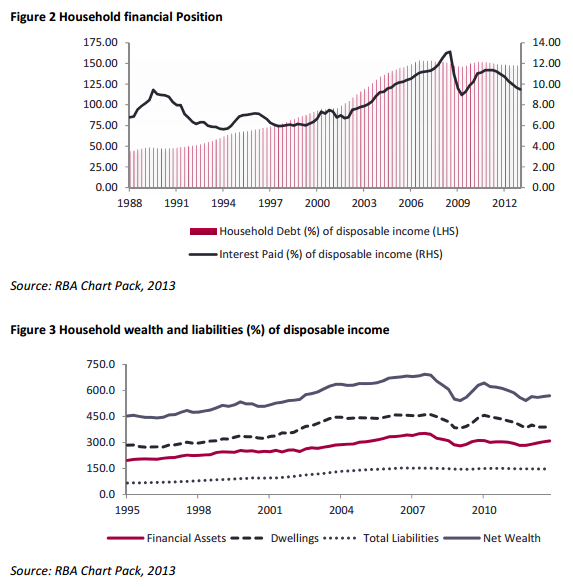 Figure 2 Household financial Position

175.00
150.00
125.00
100.00
75.00
50.00
25.00
0.00

14.00
12.00
10.00
8.00
6.00
4.00
2.00
0.00

1988 1991 1994 1997 2000 2003 2006 2009 2012

Household Debt (%) of disposable income (LHS)
Interest Paid (%) of disposable income (RHS)

Source: RBA Chart Pack, 2013

Figure 3 Household wealth and liabilities (%) of disposable income

750.0
600.0
450.0
300.0
150.0
0.0

1995 1998 2001 2004 2007 2010

Financial Assets
Dwellings
Total Liabilities
Net Wealth

Source: RBA Chart Pack, 2013